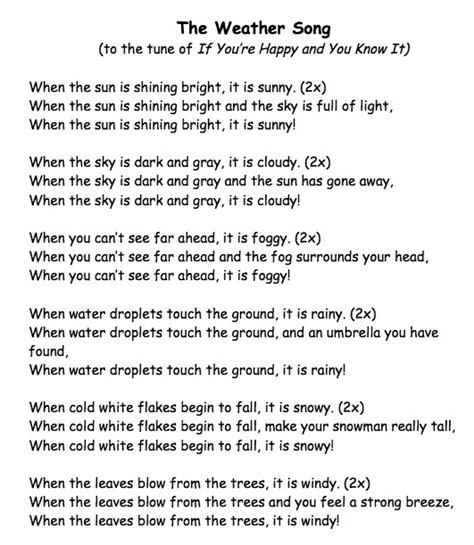 The Weather Song
(to the tune of If You're Happy and You Know It)

When the sun is shining bright, it is sunny. (2x)
When the sun is shining bright and the sky is full of light,
When the sun is shining bright, it is sunny!

When the sky is dark and gray, it is cloudy. (2x)
When the sky is dark and gray and the sun has gone away,
When the sky is dark and gray, it is cloudy!

When you can't see far ahead, it is foggy. (2x)
When you can't see far ahead and the fog surrounds your head,
When you can't see far ahead, it is foggy!

When water droplets touch the ground, it is rainy. (2x)
When water droplets touch the ground, and an umbrella you have found,
When water droplets touch the ground, it is rainy!

When cold white flakes begin to fall, it is snowy. (2x)
When cold white flakes begin to fall, make your snowman really tall,
When cold white flakes begin to fall, it is snowy!

When the leaves blow from the trees, it is windy. (2x)
When the leaves blow from the trees and you feel a strong breeze,
When the leaves blow from the trees, it is windy!